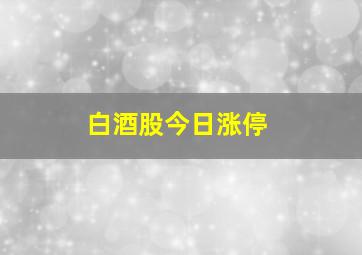 白酒股今日涨停